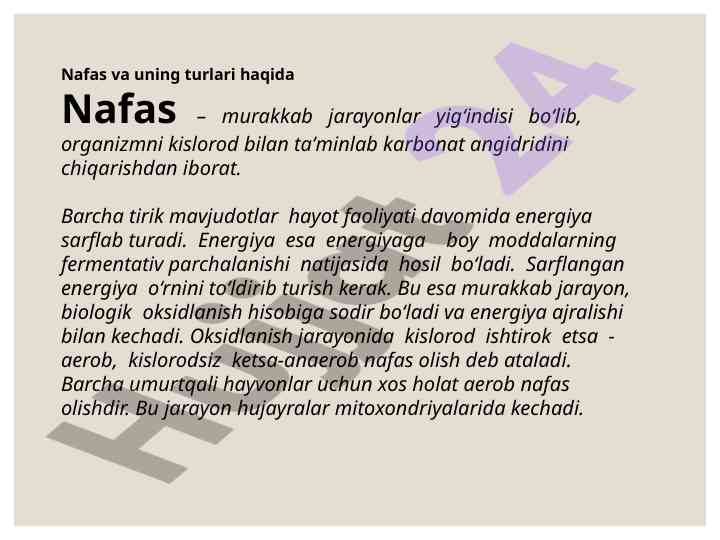 Nafas va uning turlari haqida

Nafas – murakkab jarayonlar yig'indisi bo'lib, organizmni kislorod bilan ta'minlab karbonat angidridini chiqarishdan iborat.

Barcha tirik mavjudotlar hayot faoliyati davomida energiya sarflab turadi. Energiya esa energiyaga boy moddalarning fermentativ parchalanishi natijasida hosil bo'ladi. Sarflangan energiya o'rnini to'ldirib turish kerak. Bu esa murakkab jarayon, biologik oksidlanish hisobiga sodir bo'ladi va energiya ajralishi bilan kechadi. Oksidlanish jarayonida kislorod ishtirok etsa - aerob, kislorodsiz ketsa-anaerob nafas olish deb ataladi. Barcha umurtqali hayvonlar uchun xos holat aerob nafas olishdir. Bu jarayon hujayralar mitoxondriyalarida kechadi.

Hujjat 24